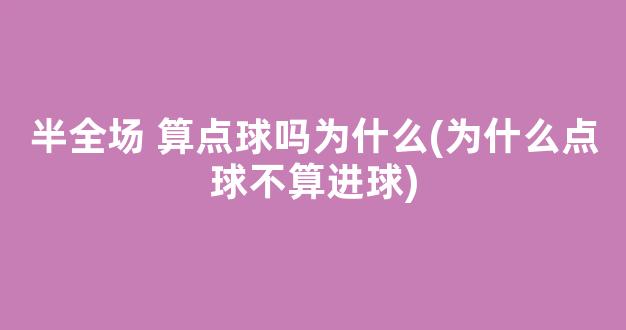 半全场 算点球吗为什么(为什么点球不算进球)